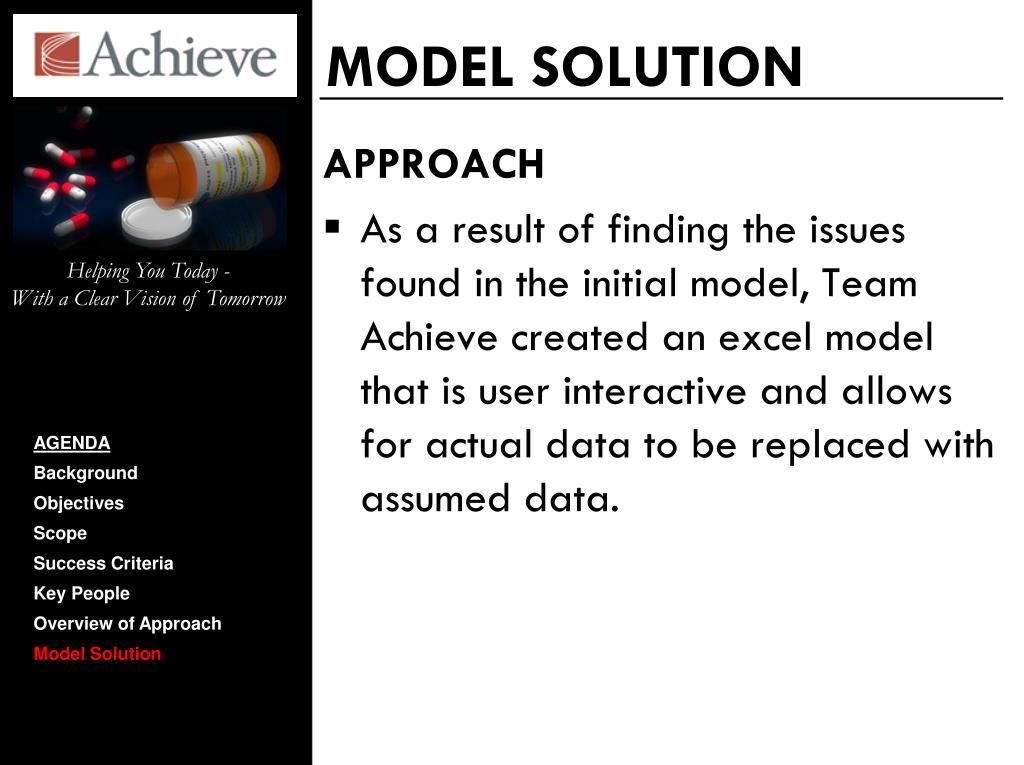 Achieve

Helping You Today - With a Clear Vision of Tomorrow

AGENDA
Background
Objectives
Scope
Success Criteria
Key People
Overview of Approach
Model Solution

MODEL SOLUTION

APPROACH

▪ As a result of finding the issues found in the initial model, Team Achieve created an excel model that is user interactive and allows for actual data to be replaced with assumed data.